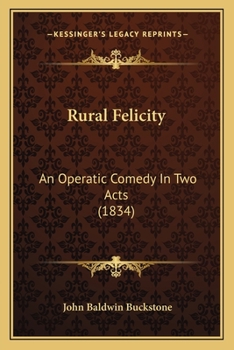 —KESSINGER'S LEGACY REPRINTS—

Rural Felicity

An Operatic Comedy In Two Acts (1834)

John Baldwin Buckstone